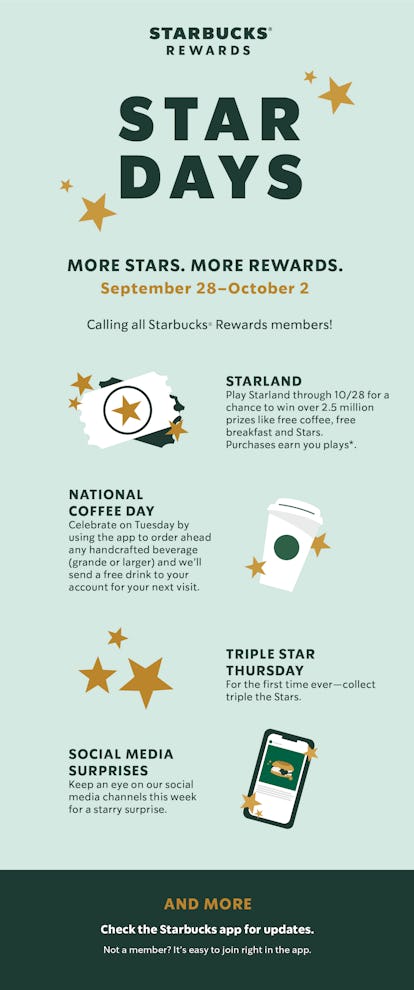 STARBUCKS®
REWARDS

STAR
DAYS

MORE STARS. MORE REWARDS.
September 28–October 2

Calling all Starbucks® Rewards members!

STARLAND
Play Starland through 10/28 for a chance to win over 2.5 million prizes like free coffee, free breakfast and Stars. Purchases earn you plays*.

NATIONAL
COFFEE DAY
Celebrate on Tuesday by using the app to order ahead any handcrafted beverage (grande or larger) and we'll send a free drink to your account for your next visit.

TRIPLE STAR
THURSDAY
For the first time ever—collect triple the Stars.

SOCIAL MEDIA
SURPRISES
Keep an eye on our social media channels this week for a starry surprise.

AND MORE
Check the Starbucks app for updates.
Not a member? It's easy to join right in the app.